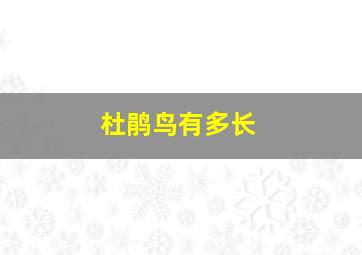 杜鹃鸟有多长